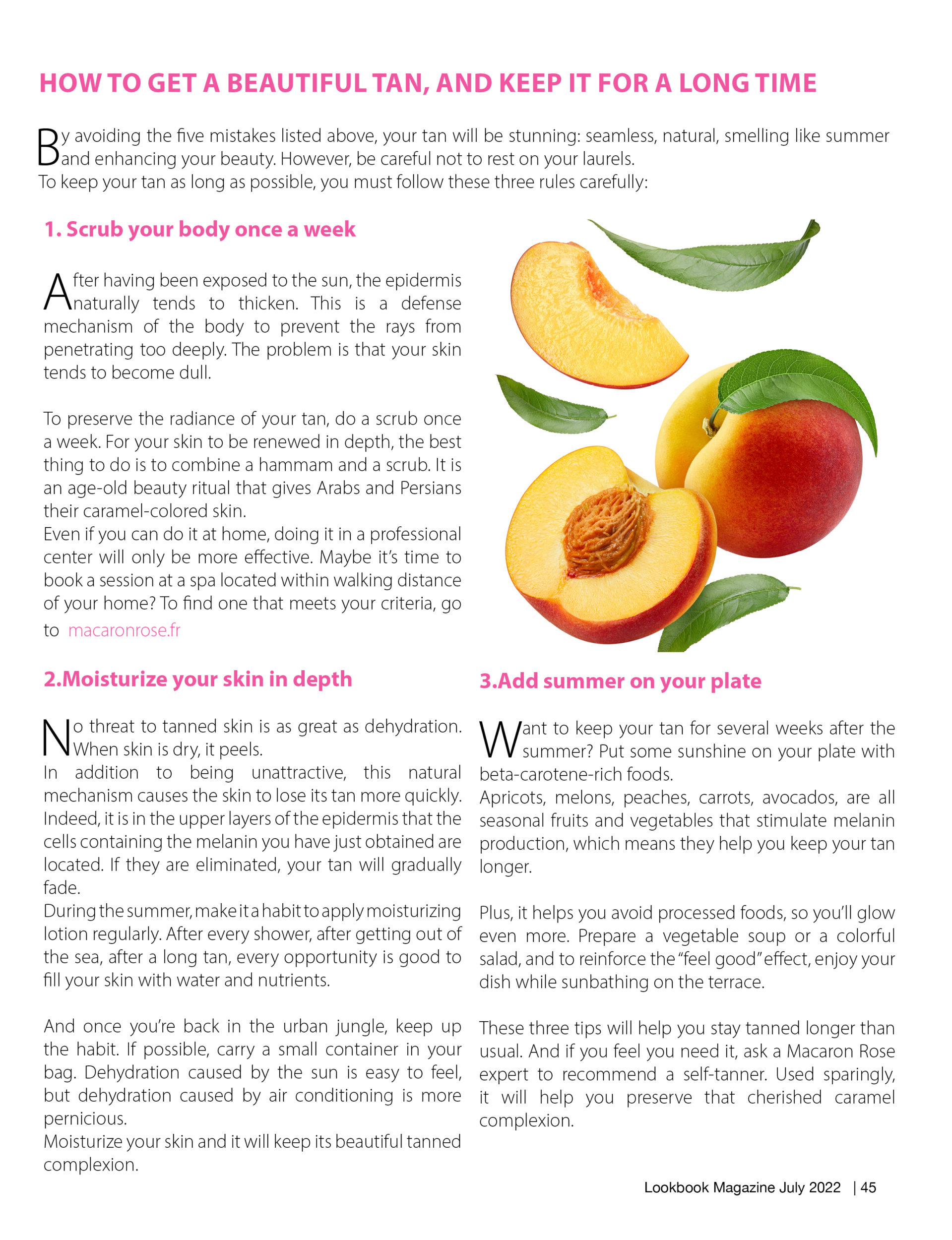 HOW TO GET A BEAUTIFUL TAN, AND KEEP IT FOR A LONG TIME

By avoiding the five mistakes listed above, your tan will be stunning: seamless, natural, smelling like summer and enhancing your beauty. However, be careful not to rest on your laurels.
To keep your tan as long as possible, you must follow these three rules carefully:

1. Scrub your body once a week

After having been exposed to the sun, the epidermis naturally tends to thicken. This is a defense mechanism of the body to prevent the rays from penetrating too deeply. The problem is that your skin tends to become dull.

To preserve the radiance of your tan, do a scrub once a week. For your skin to be renewed in depth, the best thing to do is to combine a hammam and a scrub. It is an age-old beauty ritual that gives Arabs and Persians their caramel-colored skin.
Even if you can do it at home, doing it in a professional center will only be more effective. Maybe it's time to book a session at a spa located within walking distance of your home? To find one that meets your criteria, go to macaronrose.fr

2.Moisturize your skin in depth

No threat to tanned skin is as great as dehydration. When skin is dry, it peels.
In addition to being unattractive, this natural mechanism causes the skin to lose its tan more quickly. Indeed, it is in the upper layers of the epidermis that the cells containing the melanin you have just obtained are located. If they are eliminated, your tan will gradually fade.
During the summer, make it a habit to apply moisturizing lotion regularly. After every shower, after getting out of the sea, after a long tan, every opportunity is good to fill your skin with water and nutrients.

And once you're back in the urban jungle, keep up the habit. If possible, carry a small container in your bag. Dehydration caused by the sun is easy to feel, but dehydration caused by air conditioning is more pernicious.
Moisturize your skin and it will keep its beautiful tanned complexion.

3.Add summer on your plate

Want to keep your tan for several weeks after the summer? Put some sunshine on your plate with beta-carotene-rich foods.
Apricots, melons, peaches, carrots, avocados, are all seasonal fruits and vegetables that stimulate melanin production, which means they help you keep your tan longer.

Plus, it helps you avoid processed foods, so you'll glow even more. Prepare a vegetable soup or a colorful salad, and to reinforce the "feel good" effect, enjoy your dish while sunbathing on the terrace.

These three tips will help you stay tanned longer than usual. And if you feel you need it, ask a Macaron Rose expert to recommend a self-tanner. Used sparingly, it will help you preserve that cherished caramel complexion.

Lookbook Magazine July 2022 | 45